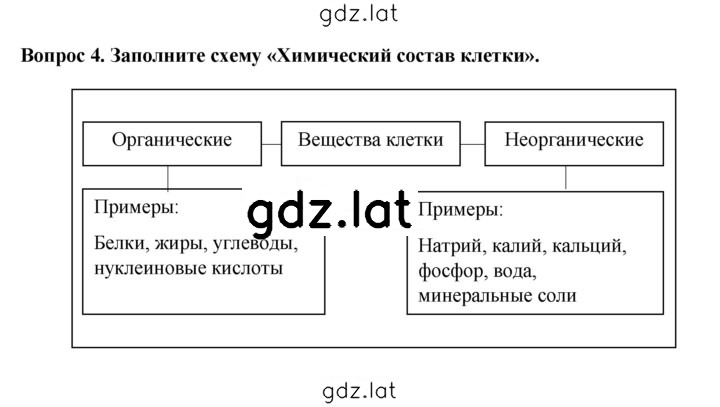 gdz.lat

Вопрос 4. Заполните схему «Химический состав клетки».

Органические

Вещества клетки

Неорганические

Примеры:

Белки, жиры, углеводы, нуклеиновые кислоты

gdz.lat

Примеры:

Натрий, калий, кальций, фосфор, вода, минеральные соли

gdz.lat